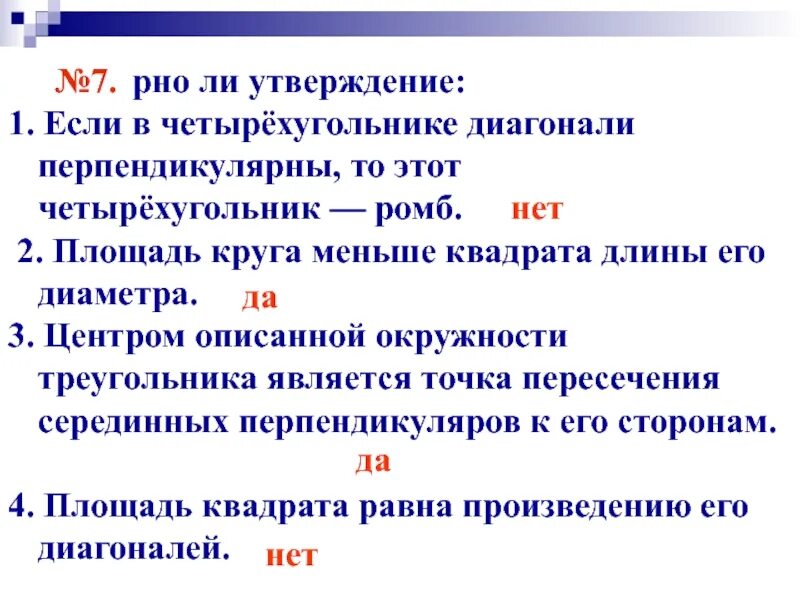 №7. рно ли утверждение:

1. Если в четырёхугольнике диагонали перпендикулярны, то этот четырёхугольник — ромб. нет

2. Площадь круга меньше квадрата длины его диаметра. да

3. Центром описанной окружности треугольника является точка пересечения серединных перпендикуляров к его сторонам. да

4. Площадь квадрата равна произведению его диагоналей. нет